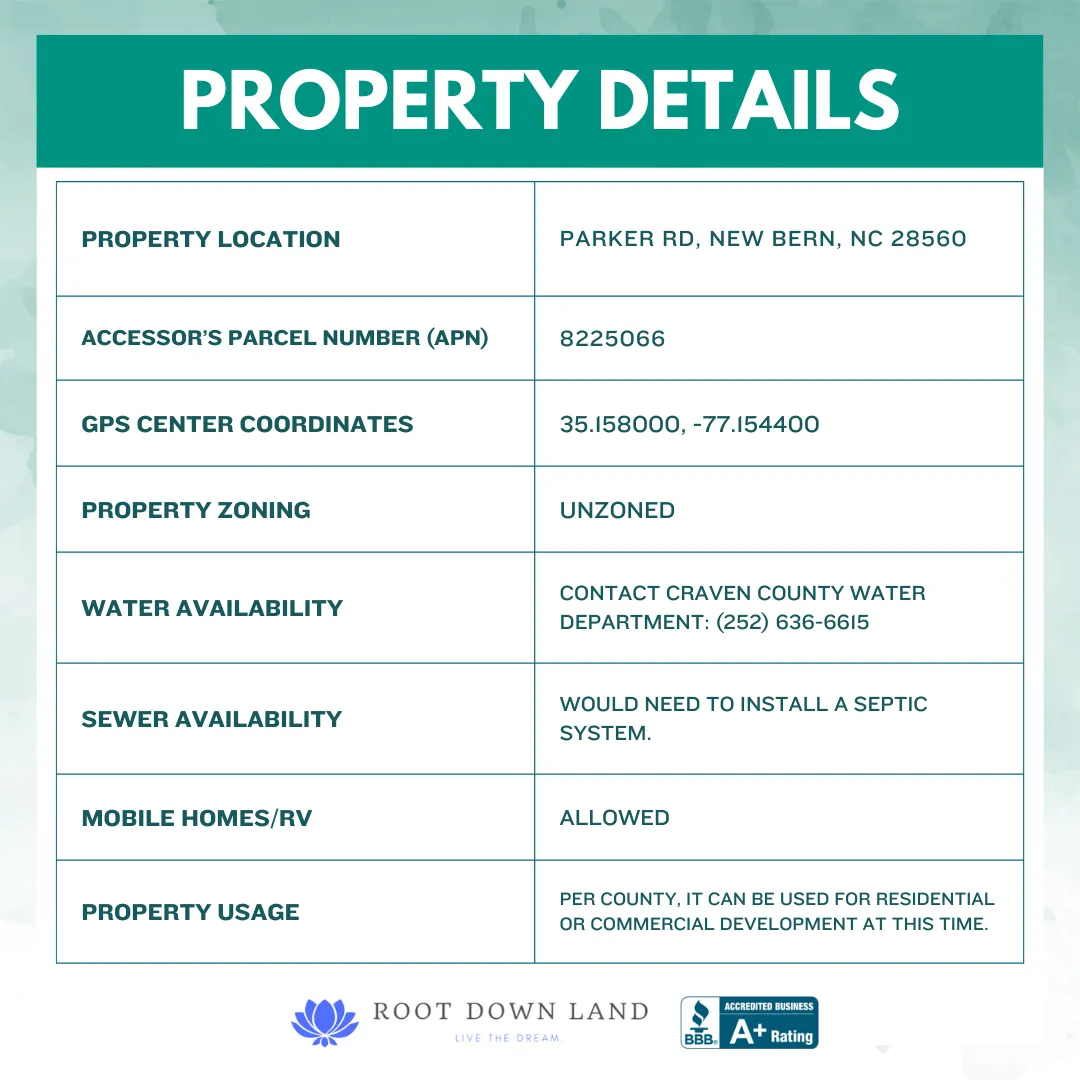 PROPERTY DETAILS

| PROPERTY LOCATION | PARKER RD, NEW BERN, NC 28560 |
|---|---|
| ACCESSOR'S PARCEL NUMBER (APN) | 8225066 |
| GPS CENTER COORDINATES | 35.158000, -77.154400 |
| PROPERTY ZONING | UNZONED |
| WATER AVAILABILITY | CONTACT CRAVEN COUNTY WATER DEPARTMENT: (252) 636-6615 |
| SEWER AVAILABILITY | WOULD NEED TO INSTALL A SEPTIC SYSTEM. |
| MOBILE HOMES/RV | ALLOWED |
| PROPERTY USAGE | PER COUNTY, IT CAN BE USED FOR RESIDENTIAL OR COMMERCIAL DEVELOPMENT AT THIS TIME. |

ROOT DOWN LAND
LIVE THE DREAM.

BBB ACCREDITED BUSINESS A+ Rating